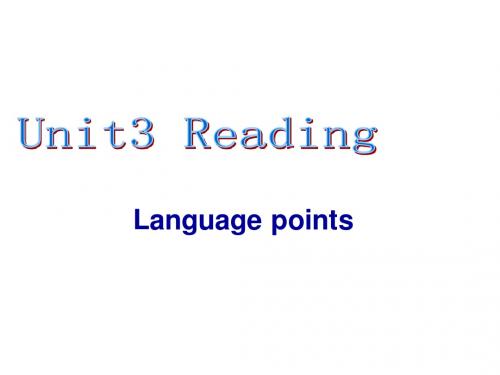 Unit3 Reading

Language points